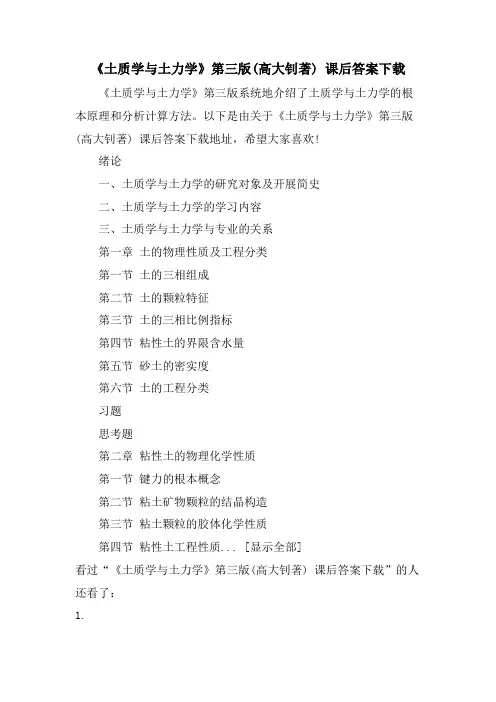 《土质学与土力学》第三版(高大钊著) 课后答案下载

《土质学与土力学》第三版系统地介绍了土质学与土力学的根本原理和分析计算方法。以下是由关于《土质学与土力学》第三版(高大钊著) 课后答案下载地址，希望大家喜欢!

绪论

一、土质学与土力学的研究对象及开展简史

二、土质学与土力学的学习内容

三、土质学与土力学与专业的关系

第一章 土的物理性质及工程分类

第一节 土的三相组成

第二节 土的颗粒特征

第三节 土的三相比例指标

第四节 粘性土的界限含水量

第五节 砂土的密实度

第六节 土的工程分类

习题

思考题

第二章 粘性土的物理化学性质

第一节 键力的根本概念

第二节 粘土矿物颗粒的结晶构造

第三节 粘土颗粒的胶体化学性质

第四节 粘性土工程性质... [显示全部]

看过“《土质学与土力学》第三版(高大钊著) 课后答案下载”的人还看了:

1.